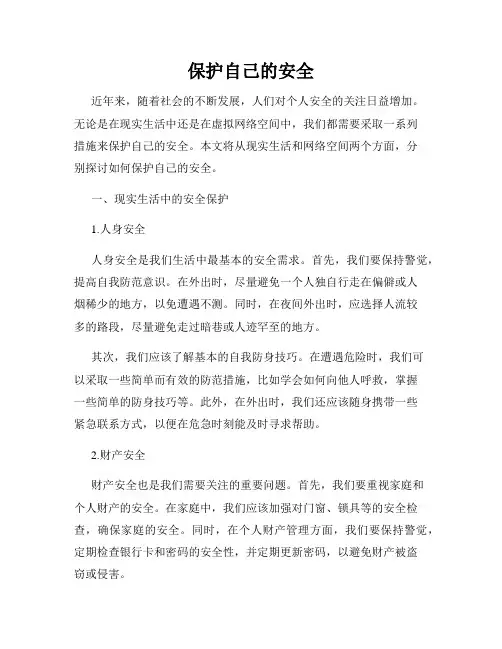 保护自己的安全

近年来，随着社会的不断发展，人们对个人安全的关注日益增加。无论是在现实生活中还是在虚拟网络空间中，我们都需要采取一系列措施来保护自己的安全。本文将从现实生活和网络空间两个方面，分别探讨如何保护自己的安全。

一、现实生活中的安全保护

1.人身安全

人身安全是我们生活中最基本的安全需求。首先，我们要保持警觉，提高自我防范意识。在外出时，尽量避免一个人独自行走在偏僻或人烟稀少的地方，以免遭遇不测。同时，在夜间外出时，应选择人流较多的路段，尽量避免走过暗巷或人迹罕至的地方。

其次，我们应该了解基本的自我防身技巧。在遭遇危险时，我们可以采取一些简单而有效的防范措施，比如学会如何向他人呼救，掌握一些简单的防身技巧等。此外，在外出时，我们还应该随身携带一些紧急联系方式，以便在危急时刻能及时寻求帮助。

2.财产安全

财产安全也是我们需要关注的重要问题。首先，我们要重视家庭和个人财产的安全。在家庭中，我们应该加强对门窗、锁具等的安全检查，确保家庭的安全。同时，在个人财产管理方面，我们要保持警觉，定期检查银行卡和密码的安全性，并定期更新密码，以避免财产被盗窃或侵害。